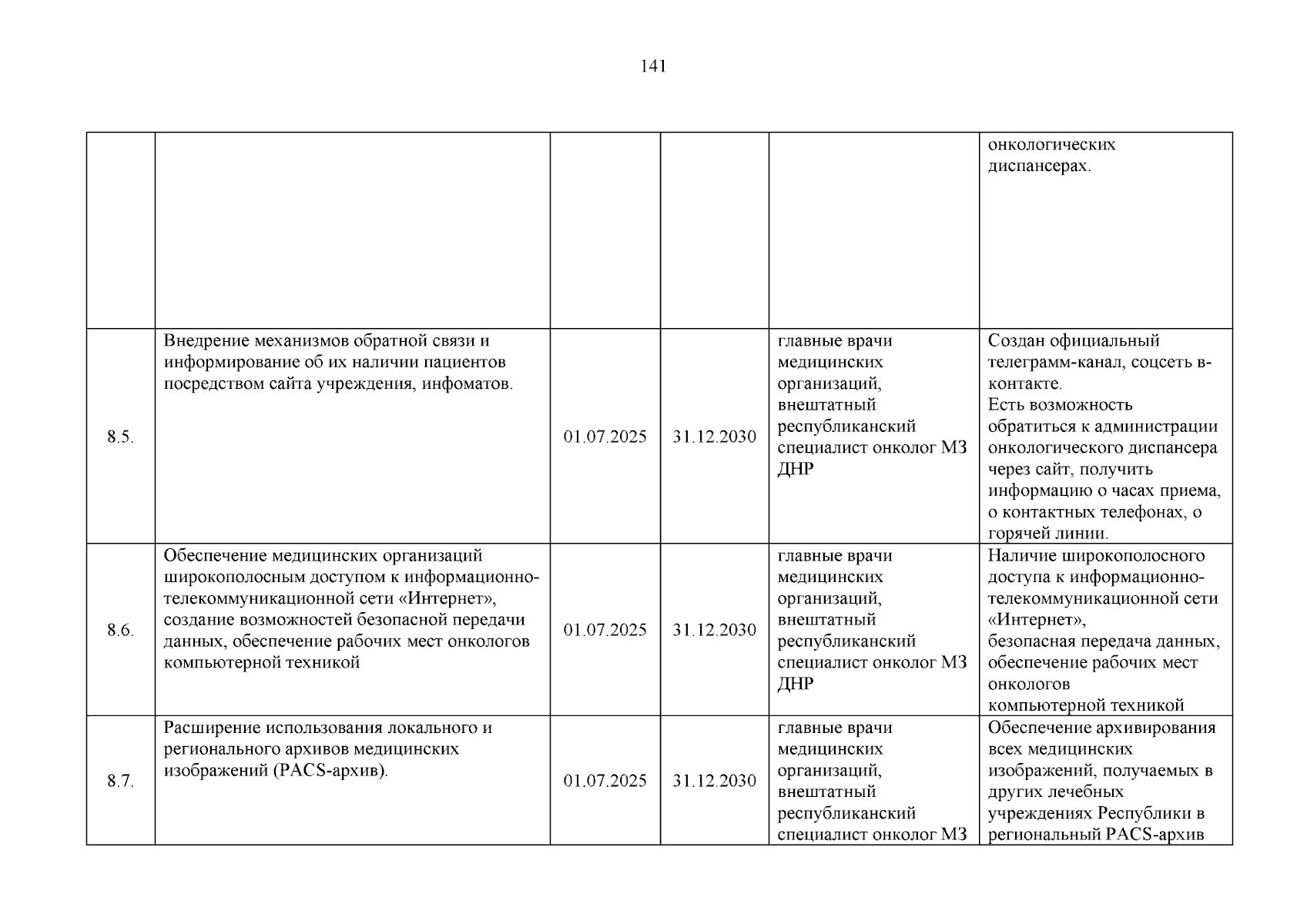 141

| | | | | | |
|---|---|---|---|---|---|
| | | | | | онкологических диспансерах. |
| 8.5. | Внедрение механизмов обратной связи и информирование об их наличии пациентов посредством сайта учреждения, инфоматов. | 01.07.2025 | 31.12.2030 | главные врачи медицинских организаций, внештатный республиканский специалист онколог МЗ ДНР | Создан официальный телеграмм-канал, соцсеть в-контакте. Есть возможность обратиться к администрации онкологического диспансера через сайт, получить информацию о часах приема, о контактных телефонах, о горячей линии. |
| 8.6. | Обеспечение медицинских организаций широкополосным доступом к информационно-телекоммуникационной сети «Интернет», создание возможностей безопасной передачи данных, обеспечение рабочих мест онкологов компьютерной техникой | 01.07.2025 | 31.12.2030 | главные врачи медицинских организаций, внештатный республиканский специалист онколог МЗ ДНР | Наличие широкополосного доступа к информационно-телекоммуникационной сети «Интернет», безопасная передача данных, обеспечение рабочих мест онкологов компьютерной техникой |
| 8.7. | Расширение использования локального и регионального архивов медицинских изображений (PACS-архив). | 01.07.2025 | 31.12.2030 | главные врачи медицинских организаций, внештатный республиканский специалист онколог МЗ | Обеспечение архивирования всех медицинских изображений, получаемых в других лечебных учреждениях Республики в региональный PACS-архив |